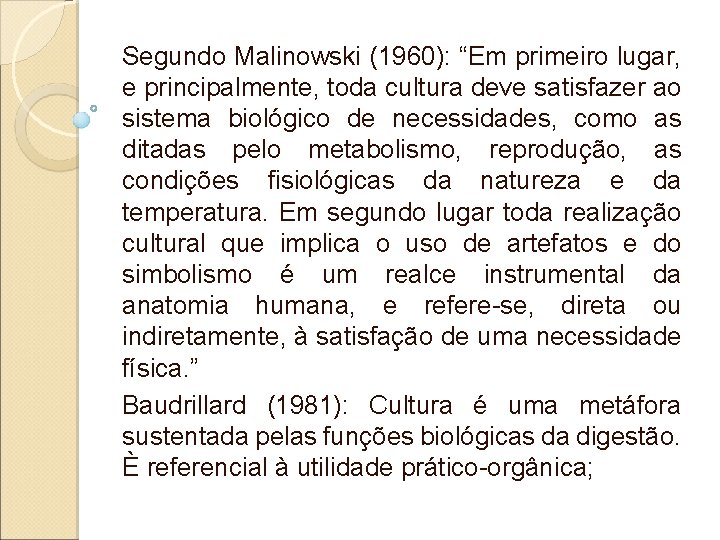 Segundo Malinowski (1960): “Em primeiro lugar, e principalmente, toda cultura deve satisfazer ao sistema biológico de necessidades, como as ditadas pelo metabolismo, reprodução, as condições fisiológicas da natureza e da temperatura. Em segundo lugar toda realização cultural que implica o uso de artefatos e do simbolismo é um realce instrumental da anatomia humana, e refere-se, direta ou indiretamente, à satisfação de uma necessidade física.”

Baudrillard (1981): Cultura é uma metáfora sustentada pelas funções biológicas da digestão. È referencial à utilidade prático-orgânica;